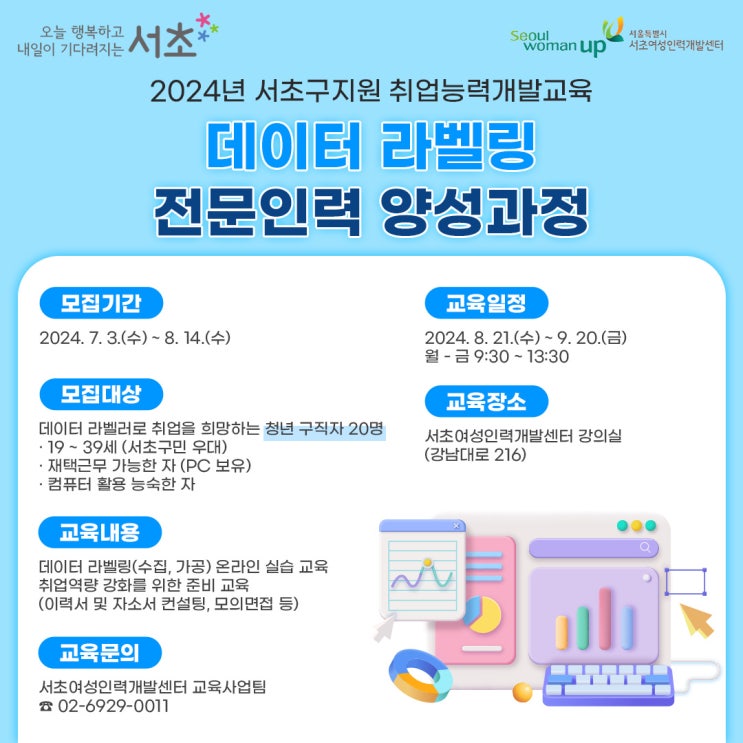 오늘 행복하고
내일이 기다려지는 서초

Seoul woman up 서울특별시 서초여성인력개발센터

2024년 서초구지원 취업능력개발교육

데이터 라벨링
전문인력 양성과정

모집기간
2024. 7. 3.(수) ~ 8. 14.(수)

모집대상
데이터 라벨러로 취업을 희망하는 청년 구직자 20명
· 19 ~ 39세 (서초구민 우대)
· 재택근무 가능한 자 (PC 보유)
· 컴퓨터 활용 능숙한 자

교육내용
데이터 라벨링(수집, 가공) 온라인 실습 교육
취업역량 강화를 위한 준비 교육
(이력서 및 자소서 컨설팅, 모의면접 등)

교육문의
서초여성인력개발센터 교육사업팀
☎ 02-6929-0011

교육일정
2024. 8. 21.(수) ~ 9. 20.(금)
월 - 금 9:30 ~ 13:30

교육장소
서초여성인력개발센터 강의실
(강남대로 216)